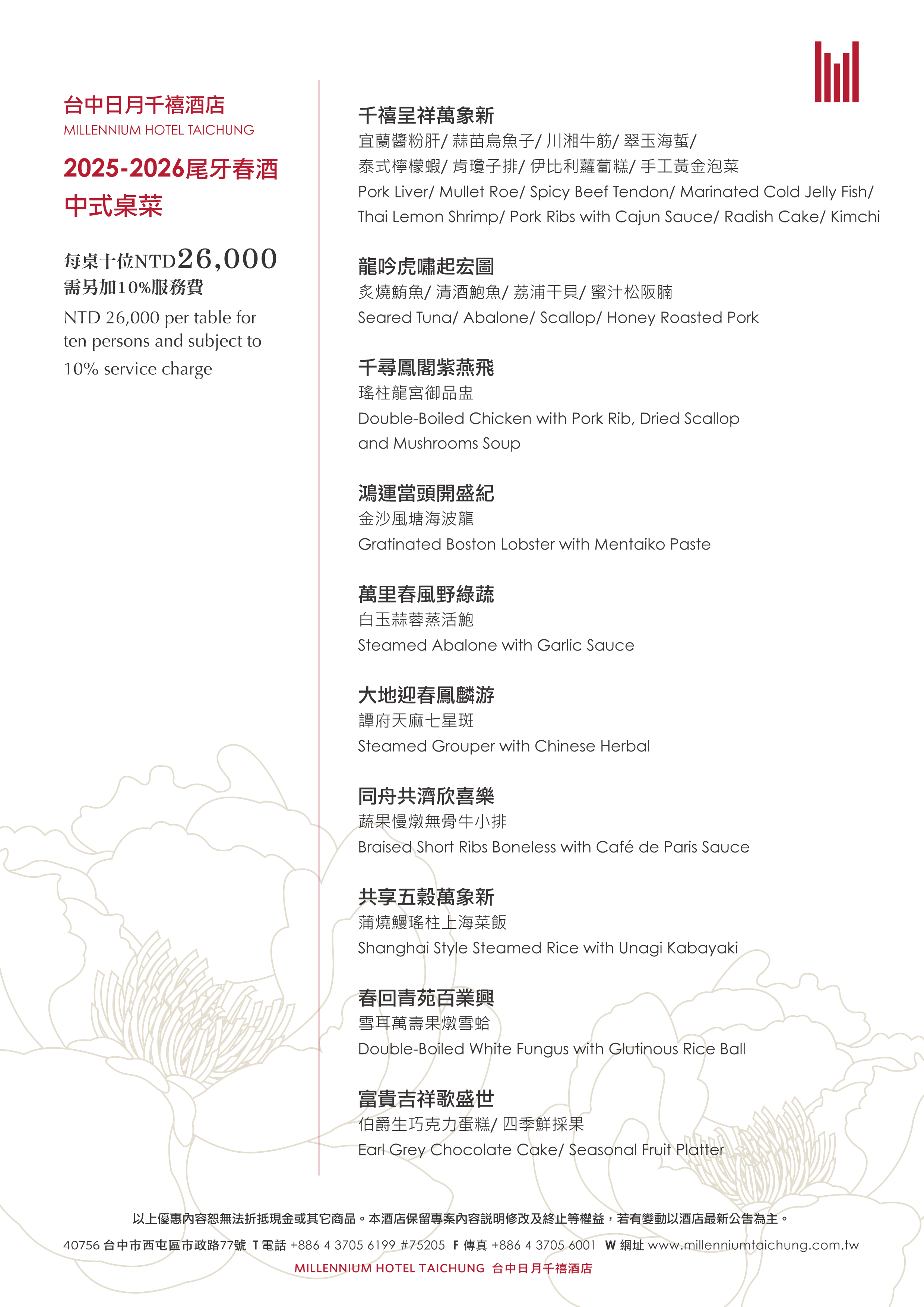 台中日月千禧酒店
MILLENNIUM HOTEL TAICHUNG

2025-2026尾牙春酒
中式桌菜

每桌十位NTD26,000
需另加10%服務費
NTD 26,000 per table for ten persons and subject to 10% service charge

千禧呈祥萬象新
宜蘭醬粉肝/ 蒜苗烏魚子/ 川湘牛筋/ 翠玉海蜇/
泰式檸檬蝦/ 肯瓊子排/ 伊比利蘿蔔糕/ 手工黃金泡菜
Pork Liver/ Mullet Roe/ Spicy Beef Tendon/ Marinated Cold Jelly Fish/
Thai Lemon Shrimp/ Pork Ribs with Cajun Sauce/ Radish Cake/ Kimchi

龍吟虎嘯起宏圖
炙燒鮪魚/ 清酒鮑魚/ 荔浦干貝/ 蜜汁松阪腩
Seared Tuna/ Abalone/ Scallop/ Honey Roasted Pork

千尋鳳閣紫燕飛
瑤柱龍宮御品盅
Double-Boiled Chicken with Pork Rib, Dried Scallop and Mushrooms Soup

鴻運當頭開盛紀
金沙風塘海波龍
Gratinated Boston Lobster with Mentaiko Paste

萬里春風野綠蔬
白玉蒜蓉蒸活鮑
Steamed Abalone with Garlic Sauce

大地迎春鳳麟游
譚府天麻七星斑
Steamed Grouper with Chinese Herbal

同舟共濟欣喜樂
蔬果慢燉無骨牛小排
Braised Short Ribs Boneless with Café de Paris Sauce

共享五穀萬象新
蒲燒鰻瑤柱上海菜飯
Shanghai Style Steamed Rice with Unagi Kabayaki

春回青苑百業興
雪耳萬壽果燉雪蛤
Double-Boiled White Fungus with Glutinous Rice Ball

富貴吉祥歌盛世
伯爵生巧克力蛋糕/ 四季鮮採果
Earl Grey Chocolate Cake/ Seasonal Fruit Platter

以上優惠內容恕無法折抵現金或其它商品。本酒店保留專案內容說明修改及終止等權益，若有變動以酒店最新公告為主。

40756 台中市西屯區市政路77號 T 電話 +886 4 3705 6199 #75205 F 傳真 +886 4 3705 6001 W 網址 www.millenniumtaichung.com.tw
MILLENNIUM HOTEL TAICHUNG 台中日月千禧酒店